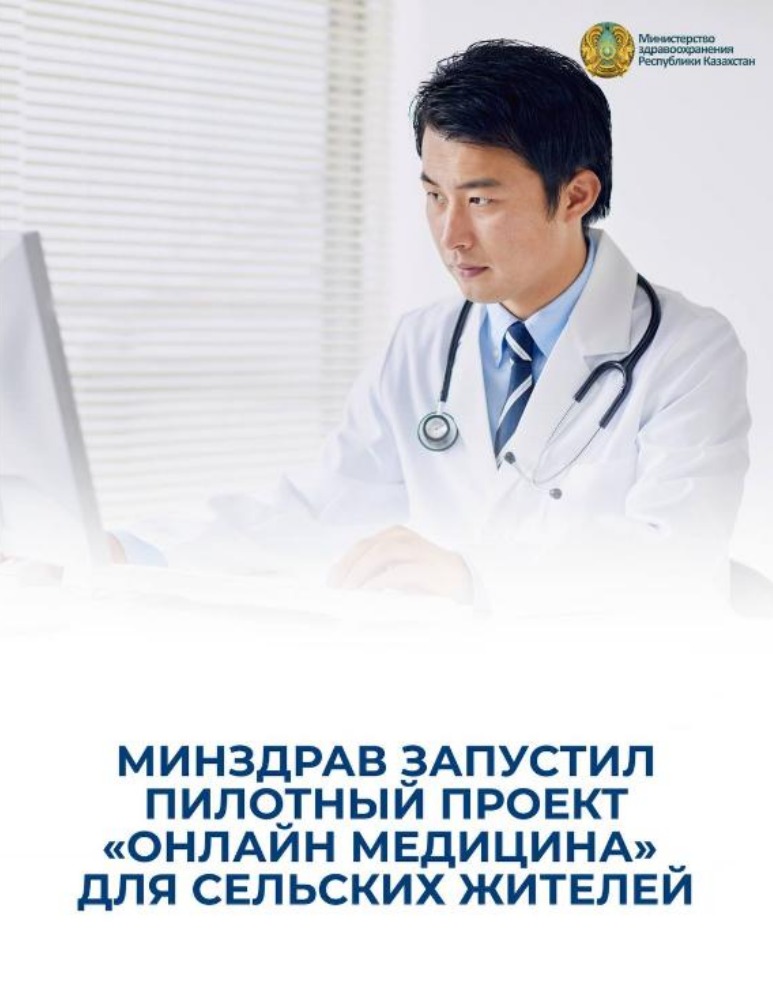 Министерство здравоохранения Республики Казахстан

МИНЗДРАВ ЗАПУСТИЛ ПИЛОТНЫЙ ПРОЕКТ «ОНЛАЙН МЕДИЦИНА» ДЛЯ СЕЛЬСКИХ ЖИТЕЛЕЙ